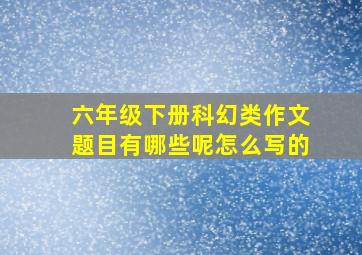 六年级下册科幻类作文题目有哪些呢怎么写的